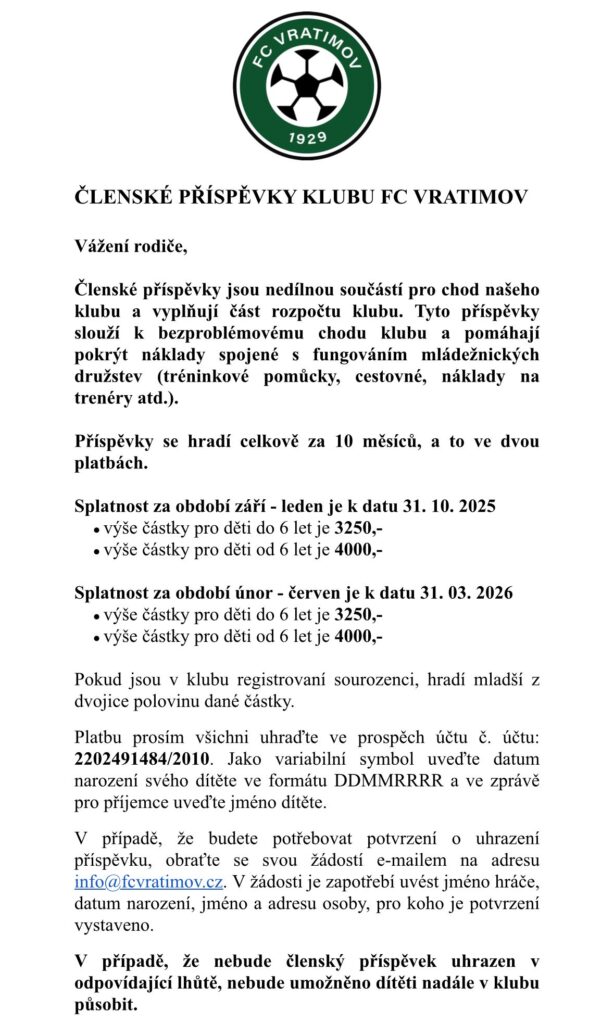 FC VRATIMOV
1929

ČLENSKÉ PŘÍSPĚVKY KLUBU FC VRATIMOV

Vážení rodiče,

Členské příspěvky jsou nedílnou součástí pro chod našeho klubu a vyplňují část rozpočtu klubu. Tyto příspěvky slouží k bezproblémovému chodu klubu a pomáhají pokrýt náklady spojené s fungováním mládežnických družstev (tréninkové pomůcky, cestovné, náklady na trenéry atd.).

Příspěvky se hradí celkově za 10 měsíců, a to ve dvou platbách.

Splatnost za období září - leden je k datu 31. 10. 2025
• výše částky pro děti do 6 let je 3250,-
• výše částky pro děti od 6 let je 4000,-

Splatnost za období únor - červen je k datu 31. 03. 2026
• výše částky pro děti do 6 let je 3250,-
• výše částky pro děti od 6 let je 4000,-

Pokud jsou v klubu registrovaní sourozenci, hradí mladší z dvojice polovinu dané částky.

Platbu prosím všichni uhraďte ve prospěch účtu č. účtu: 2202491484/2010. Jako variabilní symbol uveďte datum narození svého dítěte ve formátu DDMMRRRR a ve zprávě pro příjemce uveďte jméno dítěte.

V případě, že budete potřebovat potvrzení o uhrazení příspěvku, obraťte se svou žádostí e-mailem na adresu info@fcvratimov.cz. V žádosti je zapotřebí uvést jméno hráče, datum narození, jméno a adresu osoby, pro koho je potvrzení vystaveno.

V případě, že nebude členský příspěvek uhrazen v odpovídající lhůtě, nebude umožněno dítěti nadále v klubu působit.